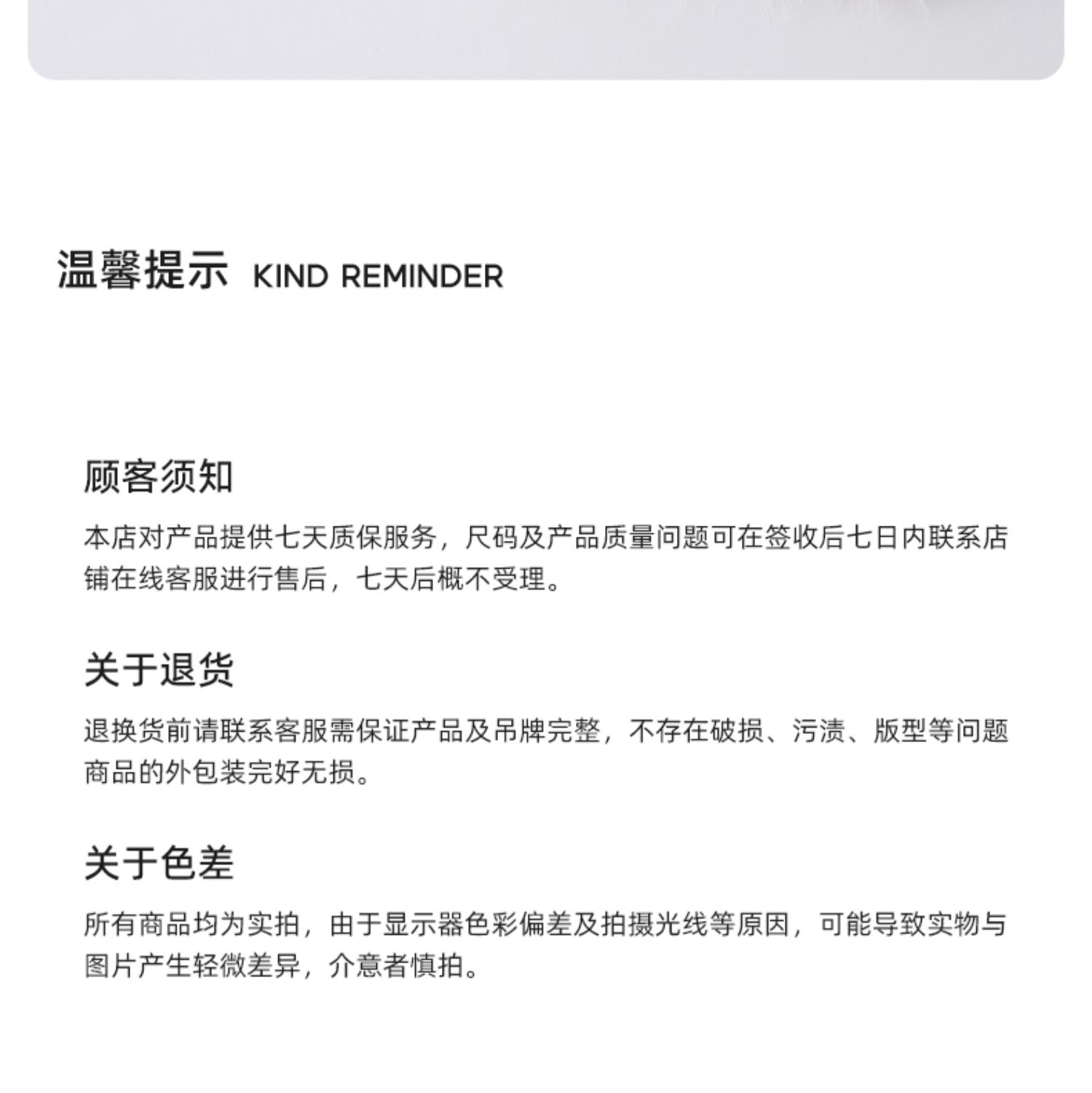 温馨提示 KIND REMINDER

顾客须知

本店对产品提供七天质保服务，尺码及产品质量问题可在签收后七日内联系店铺在线客服进行售后，七天后概不受理。

关于退货

退换货前请联系客服需保证产品及吊牌完整，不存在破损、污渍、版型等问题商品的外包装完好无损。

关于色差

所有商品均为实拍，由于显示器色彩偏差及拍摄光线等原因，可能导致实物与图片产生轻微差异，介意者慎拍。